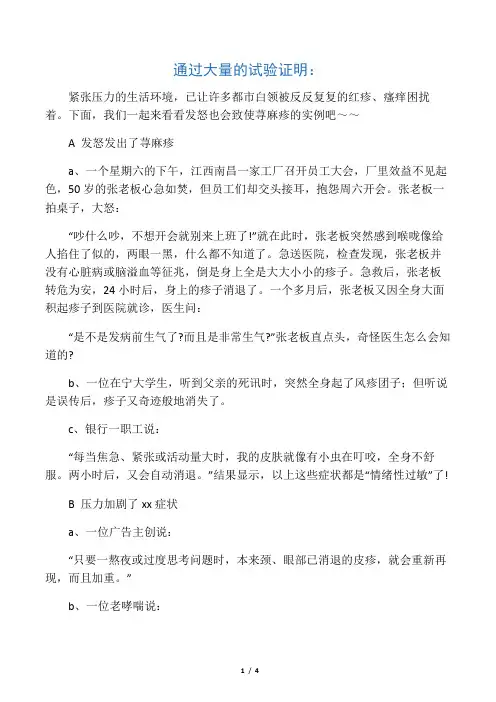 通过大量的试验证明：

紧张压力的生活环境，已让许多都市白领被反反复复的红疹、瘙痒困扰着。下面，我们一起来看看发怒也会致使荨麻疹的实例吧～～

A 发怒发出了荨麻疹

a、一个星期六的下午，江西南昌一家工厂召开员工大会，厂里效益不见起色，50 岁的张老板心急如焚，但员工们却交头接耳，抱怨周六开会。张老板一拍桌子，大怒：

“吵什么吵，不想开会就别来上班了!”就在此时，张老板突然感到喉咙像给人掐住了似的，两眼一黑，什么都不知道了。急送医院，检查发现，张老板并没有心脏病或脑溢血等征兆，倒是身上全是大大小小的疹子。急救后，张老板转危为安，24 小时后，身上的疹子消退了。一个多月后，张老板又因全身大面积起疹子到医院就诊，医生问：

“是不是发病前生气了?而且是非常生气?”张老板直点头，奇怪医生怎么会知道的?

b、一位在宁大学生，听到父亲的死讯时，突然全身起了风疹团子；但听说是误传后，疹子又奇迹般地消失了。

c、银行一职工说：

“每当焦急、紧张或活动量大时，我的皮肤就像有小虫在叮咬，全身不舒服。两小时后，又会自动消退。”结果显示，以上这些症状都是“情绪性过敏”了!

B 压力加剧了 xx 症状

a、一位广告主创说：

“只要一熬夜或过度思考问题时，本来颈、眼部已消退的皮疹，就会重新再现，而且加重。”

b、一位老哮喘说：

1 / 4